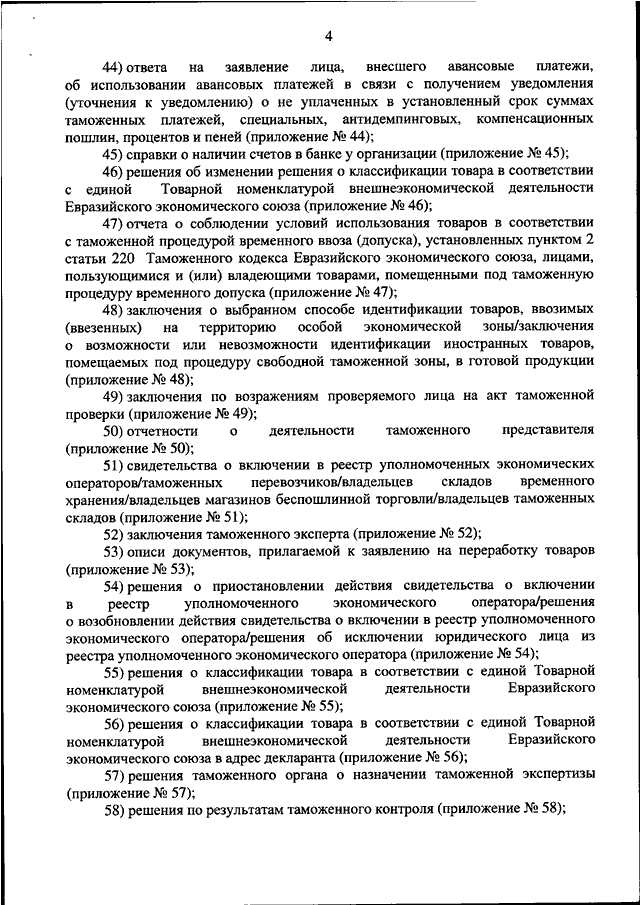 4

44) ответа на заявление лица, внесшего авансовые платежи, об использовании авансовых платежей в связи с получением уведомления (уточнения к уведомлению) о не уплаченных в установленный срок суммах таможенных платежей, специальных, антидемпинговых, компенсационных пошлин, процентов и пеней (приложение № 44);

45) справки о наличии счетов в банке у организации (приложение № 45);

46) решения об изменении решения о классификации товара в соответствии с единой Товарной номенклатурой внешнеэкономической деятельности Евразийского экономического союза (приложение № 46);

47) отчета о соблюдении условий использования товаров в соответствии с таможенной процедурой временного ввоза (допуска), установленных пунктом 2 статьи 220 Таможенного кодекса Евразийского экономического союза, лицами, пользующимися и (или) владеющими товарами, помещенными под таможенную процедуру временного допуска (приложение № 47);

48) заключения о выбранном способе идентификации товаров, ввозимых (ввезенных) на территорию особой экономической зоны/заключения о возможности или невозможности идентификации иностранных товаров, помещаемых под процедуру свободной таможенной зоны, в готовой продукции (приложение № 48);

49) заключения по возражениям проверяемого лица на акт таможенной проверки (приложение № 49);

50) отчетности о деятельности таможенного представителя (приложение № 50);

51) свидетельства о включении в реестр уполномоченных экономических операторов/таможенных перевозчиков/владельцев складов временного хранения/владельцев магазинов беспошлинной торговли/владельцев таможенных складов (приложение № 51);

52) заключения таможенного эксперта (приложение № 52);

53) описи документов, прилагаемой к заявлению на переработку товаров (приложение № 53);

54) решения о приостановлении действия свидетельства о включении в реестр уполномоченного экономического оператора/решения о возобновлении действия свидетельства о включении в реестр уполномоченного экономического оператора/решения об исключении юридического лица из реестра уполномоченного экономического оператора (приложение № 54);

55) решения о классификации товара в соответствии с единой Товарной номенклатурой внешнеэкономической деятельности Евразийского экономического союза (приложение № 55);

56) решения о классификации товара в соответствии с единой Товарной номенклатурой внешнеэкономической деятельности Евразийского экономического союза в адрес декларанта (приложение № 56);

57) решения таможенного органа о назначении таможенной экспертизы (приложение № 57);

58) решения по результатам таможенного контроля (приложение № 58);